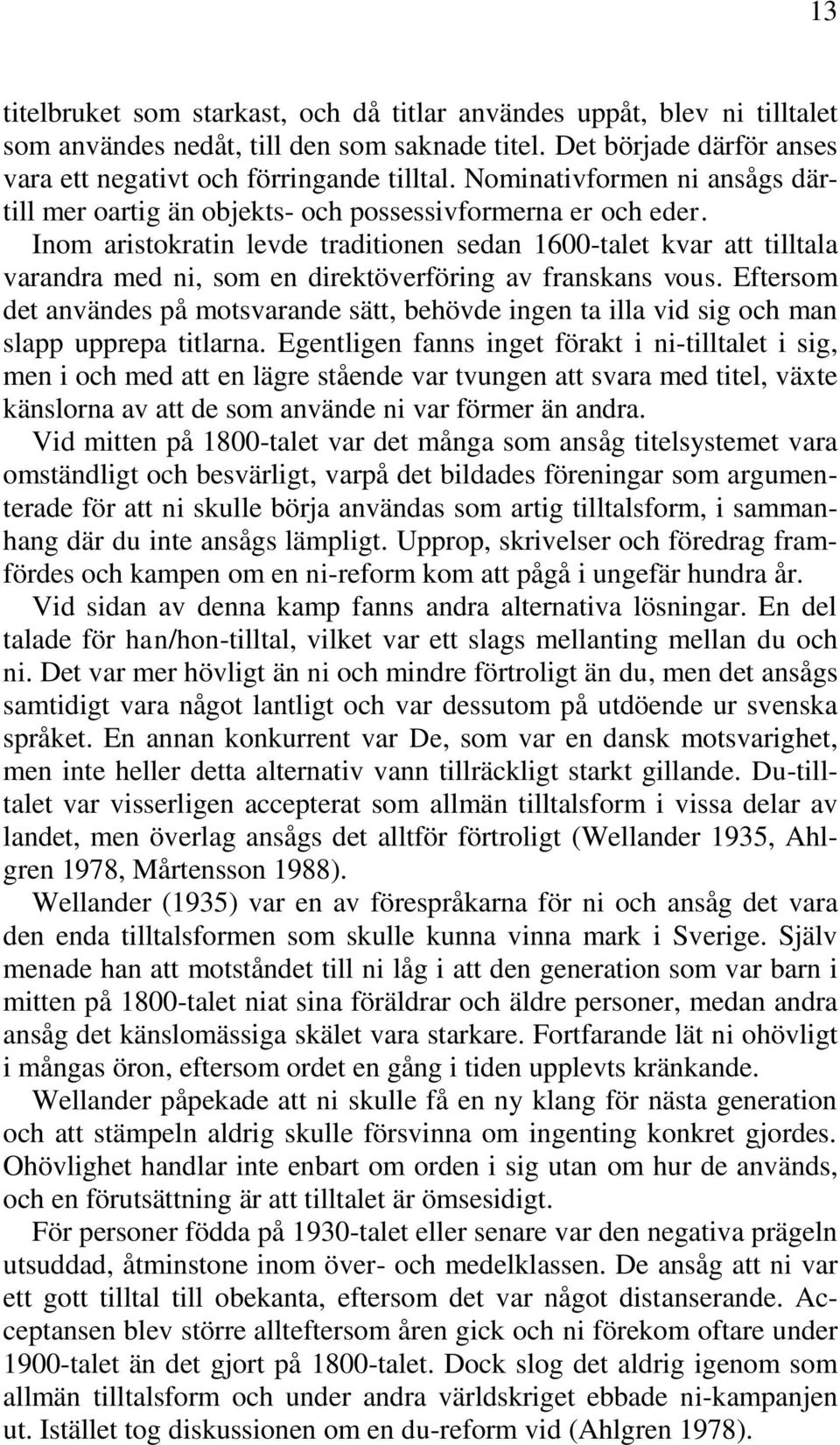 13

titelbruket som starkast, och då titlar användes uppåt, blev ni tilltalet som användes nedåt, till den som saknade titel. Det började därför anses vara ett negativt och förringande tilltal. Nominativformen ni ansågs därtill mer oartig än objekts- och possessivformerna er och eder.

Inom aristokratin levde traditionen sedan 1600-talet kvar att tilltala varandra med ni, som en direktöverföring av franskans vous. Eftersom det användes på motsvarande sätt, behövde ingen ta illa vid sig och man slapp upprepa titlarna. Egentligen fanns inget förakt i ni-tilltalet i sig, men i och med att en lägre stående var tvungen att svara med titel, växte känslorna av att de som använde ni var förmer än andra.

Vid mitten på 1800-talet var det många som ansåg titelsystemet vara omständligt och besvärligt, varpå det bildades föreningar som argumenterade för att ni skulle börja användas som artig tilltalsform, i sammanhang där du inte ansågs lämpligt. Upprop, skrivelser och föredrag framfördes och kampen om en ni-reform kom att pågå i ungefär hundra år.

Vid sidan av denna kamp fanns andra alternativa lösningar. En del talade för han/hon-tilltal, vilket var ett slags mellanting mellan du och ni. Det var mer hövligt än ni och mindre förtroligt än du, men det ansågs samtidigt vara något lantligt och var dessutom på utdöende ur svenska språket. En annan konkurrent var De, som var en dansk motsvarighet, men inte heller detta alternativ vann tillräckligt starkt gillande. Du-tilltalet var visserligen accepterat som allmän tilltalsform i vissa delar av landet, men överlag ansågs det alltför förtroligt (Wellander 1935, Ahlgren 1978, Mårtensson 1988).

Wellander (1935) var en av förespråkarna för ni och ansåg det vara den enda tilltalsformen som skulle kunna vinna mark i Sverige. Själv menade han att motståndet till ni låg i att den generation som var barn i mitten på 1800-talet niat sina föräldrar och äldre personer, medan andra ansåg det känslomässiga skälet vara starkare. Fortfarande lät ni ohövligt i mångas öron, eftersom ordet en gång i tiden upplevts kränkande.

Wellander påpekade att ni skulle få en ny klang för nästa generation och att stämpeln aldrig skulle försvinna om ingenting konkret gjordes. Ohövlighet handlar inte enbart om orden i sig utan om hur de används, och en förutsättning är att tilltalet är ömsesidigt.

För personer födda på 1930-talet eller senare var den negativa prägeln utsuddad, åtminstone inom över- och medelklassen. De ansåg att ni var ett gott tilltal till obekanta, eftersom det var något distanserande. Acceptansen blev större allteftersom åren gick och ni förekom oftare under 1900-talet än det gjort på 1800-talet. Dock slog det aldrig igenom som allmän tilltalsform och under andra världskriget ebbade ni-kampanjen ut. Istället tog diskussionen om en du-reform vid (Ahlgren 1978).